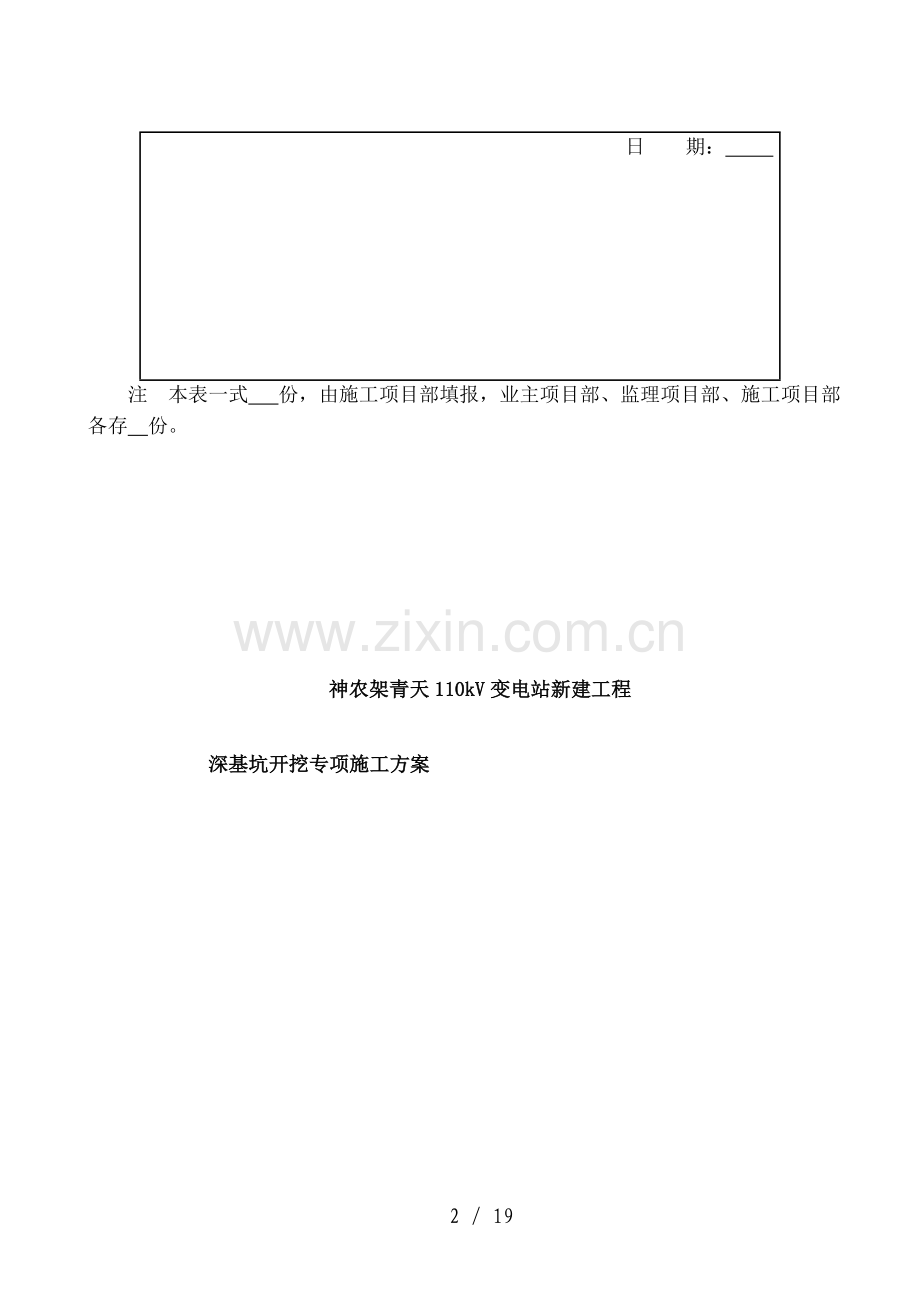 日 期：____

注 本表一式____份，由施工项目部填报，业主项目部、监理项目部、施工项目部各存____份。

神农架青天110kV变电站新建工程

深基坑开挖专项施工方案

2 / 19

www.zixin.com.cn